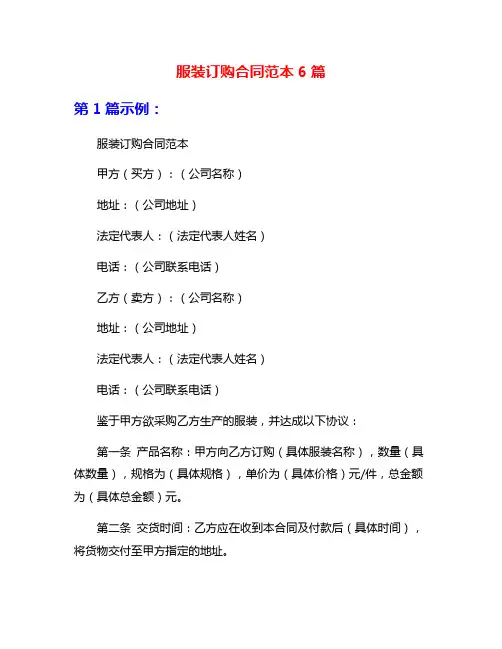 服装订购合同范本 6 篇

第 1 篇示例：

服装订购合同范本

甲方（买方）：（公司名称）

地址：（公司地址）

法定代表人：（法定代表人姓名）

电话：（公司联系电话）

乙方（卖方）：（公司名称）

地址：（公司地址）

法定代表人：（法定代表人姓名）

电话：（公司联系电话）

鉴于甲方欲采购乙方生产的服装，并达成以下协议：

第一条 产品名称：甲方向乙方订购（具体服装名称），数量（具体数量），规格为（具体规格），单价为（具体价格）元/件，总金额为（具体总金额）元。

第二条 交货时间：乙方应在收到本合同及付款后（具体时间），将货物交付至甲方指定的地址。